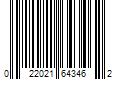 0 22021 64346 2